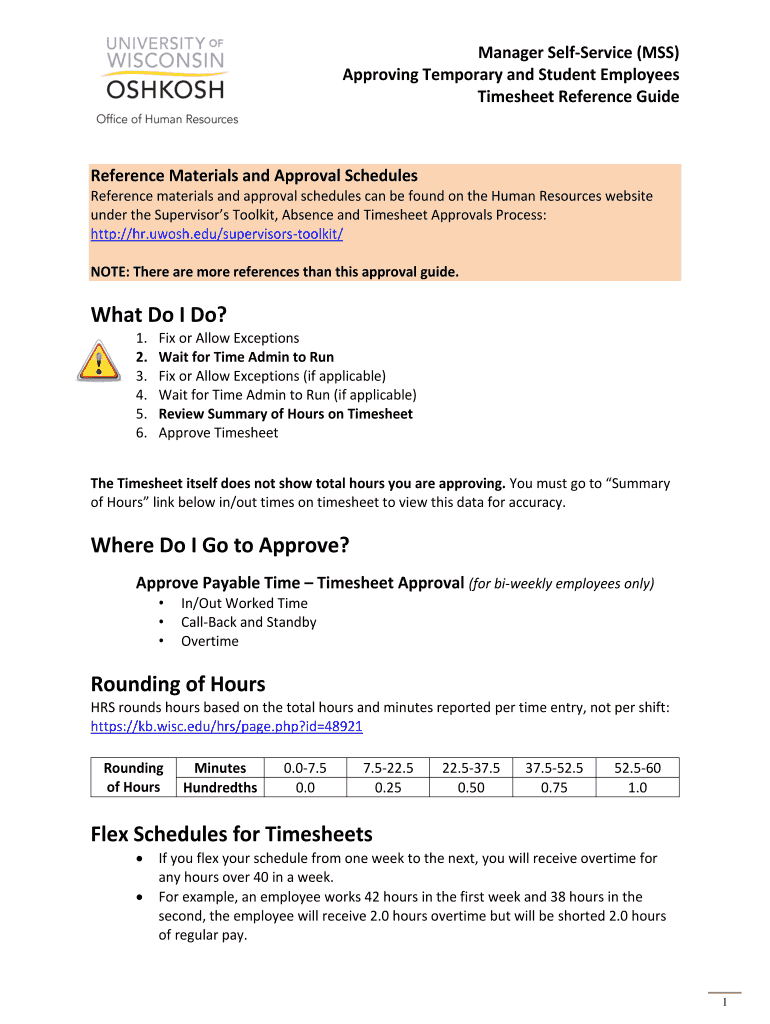 UNIVERSITY OF WISCONSIN OSHKOSH
Office of Human Resources

Manager Self-Service (MSS)
Approving Temporary and Student Employees
Timesheet Reference Guide

Reference Materials and Approval Schedules
Reference materials and approval schedules can be found on the Human Resources website under the Supervisor's Toolkit, Absence and Timesheet Approvals Process: http://hr.uwosh.edu/supervisors-toolkit/

NOTE: There are more references than this approval guide.

What Do I Do?
1. Fix or Allow Exceptions
2. Wait for Time Admin to Run
3. Fix or Allow Exceptions (if applicable)
4. Wait for Time Admin to Run (if applicable)
5. Review Summary of Hours on Timesheet
6. Approve Timesheet

The Timesheet itself does not show total hours you are approving. You must go to "Summary of Hours" link below in/out times on timesheet to view this data for accuracy.

Where Do I Go to Approve?
Approve Payable Time – Timesheet Approval (for bi-weekly employees only)
• In/Out Worked Time
• Call-Back and Standby
• Overtime

Rounding of Hours
HRS rounds hours based on the total hours and minutes reported per time entry, not per shift: https://kb.wisc.edu/hrs/page.php?id=48921

| Rounding of Hours | Minutes | 0.0-7.5 | 7.5-22.5 | 22.5-37.5 | 37.5-52.5 | 52.5-60 |
|---|---|---|---|---|---|---|
| | Hundredths | 0.0 | 0.25 | 0.50 | 0.75 | 1.0 |

Flex Schedules for Timesheets
• If you flex your schedule from one week to the next, you will receive overtime for any hours over 40 in a week.
• For example, an employee works 42 hours in the first week and 38 hours in the second, the employee will receive 2.0 hours overtime but will be shorted 2.0 hours of regular pay.

1